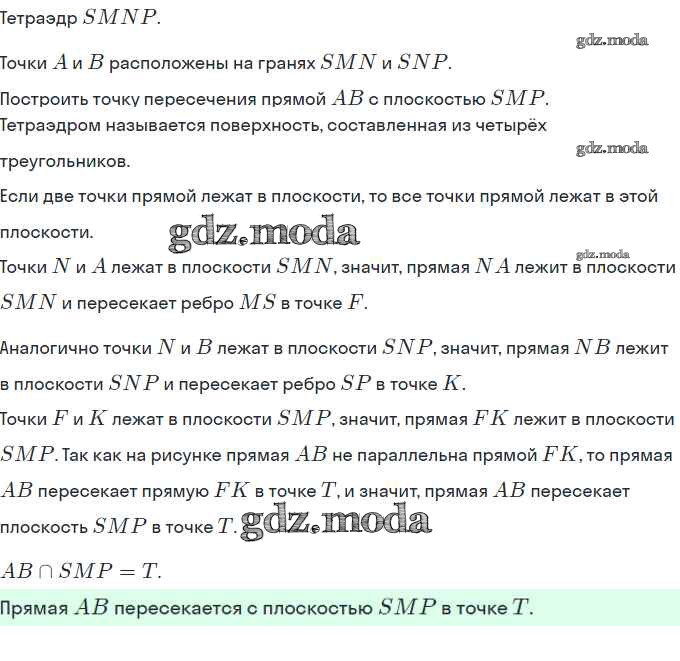 Тетраэдр $SMNP$.

gdz.moda

Точки $A$ и $B$ расположены на гранях $SMN$ и $SNP$.

Построить точку пересечения прямой $AB$ с плоскостью $SMP$.

Тетраэдром называется поверхность, составленная из четырёх треугольников.

gdz.moda

Если две точки прямой лежат в плоскости, то все точки прямой лежат в этой плоскости.

gdz.moda

gdz.moda

Точки $N$ и $A$ лежат в плоскости $SMN$, значит, прямая $NA$ лежит в плоскости $SMN$ и пересекает ребро $MS$ в точке $F$.

Аналогично точки $N$ и $B$ лежат в плоскости $SNP$, значит, прямая $NB$ лежит в плоскости $SNP$ и пересекает ребро $SP$ в точке $K$.

Точки $F$ и $K$ лежат в плоскости $SMP$, значит, прямая $FK$ лежит в плоскости $SMP$. Так как на рисунке прямая $AB$ не параллельна прямой $FK$, то прямая $AB$ пересекает прямую $FK$ в точке $T$, и значит, прямая $AB$ пересекает плоскость $SMP$ в точке $T$.

gdz.moda

$AB \cap SMP = T$.

Прямая $AB$ пересекается с плоскостью $SMP$ в точке $T$.